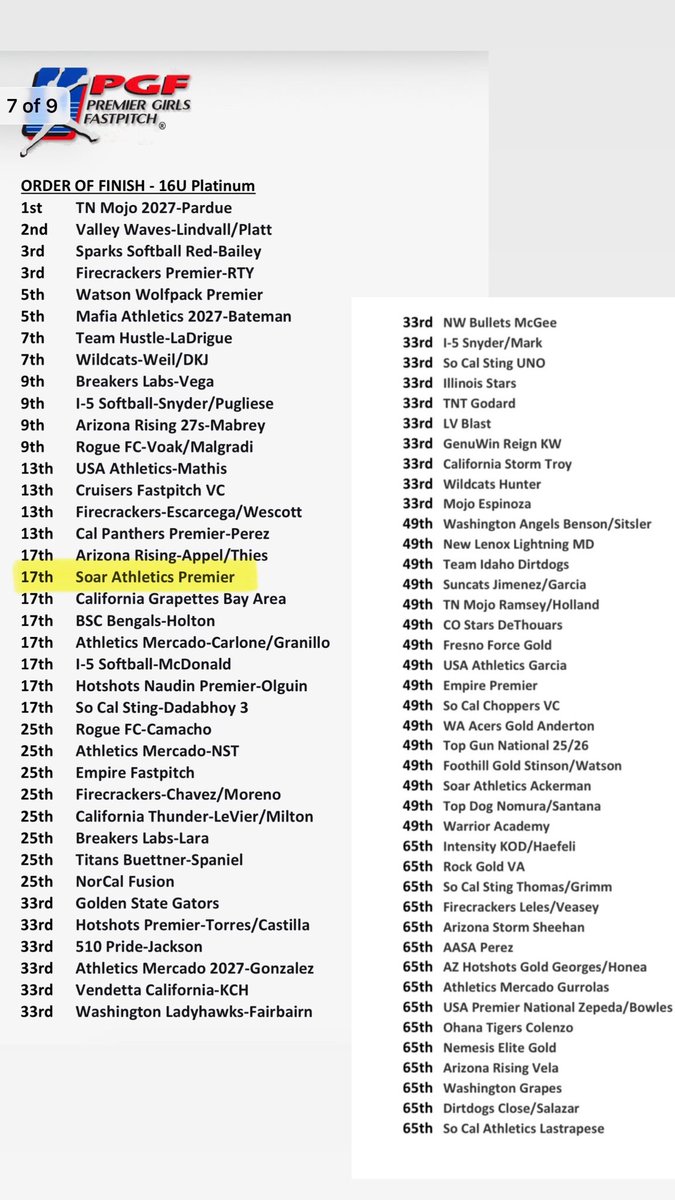 7 of 9

PGF PREMIER GIRLS FASTPITCH®

ORDER OF FINISH - 16U Platinum

1st TN Mojo 2027-Pardue
2nd Valley Waves-Lindvall/Platt
3rd Sparks Softball Red-Bailey
3rd Firecrackers Premier-RTY
5th Watson Wolfpack Premier
5th Mafia Athletics 2027-Bateman
7th Team Hustle-LaDrigue
7th Wildcats-Weil/DKJ
9th Breakers Labs-Vega
9th I-5 Softball-Snyder/Pugliese
9th Arizona Rising 27s-Mabrey
9th Rogue FC-Voak/Malgradi
13th USA Athletics-Mathis
13th Cruisers Fastpitch VC
13th Firecrackers-Escarcega/Wescott
13th Cal Panthers Premier-Perez
17th Arizona Rising-Appel/Thies
17th Soar Athletics Premier
17th California Grapettes Bay Area
17th BSC Bengals-Holton
17th Athletics Mercado-Carlone/Granillo
17th I-5 Softball-McDonald
17th Hotshots Naudin Premier-Olguin
17th So Cal Sting-Dadabhoy 3
25th Rogue FC-Camacho
25th Athletics Mercado-NST
25th Empire Fastpitch
25th Firecrackers-Chavez/Moreno
25th California Thunder-LeVier/Milton
25th Breakers Labs-Lara
25th Titans Buettner-Spaniel
25th NorCal Fusion
33rd Golden State Gators
33rd Hotshots Premier-Torres/Castilla
33rd 510 Pride-Jackson
33rd Athletics Mercado 2027-Gonzalez
33rd Vendetta California-KCH
33rd Washington Ladyhawks-Fairbairn

33rd NW Bullets McGee
33rd I-5 Snyder/Mark
33rd So Cal Sting UNO
33rd Illinois Stars
33rd TNT Godard
33rd LV Blast
33rd GenuWin Reign KW
33rd California Storm Troy
33rd Wildcats Hunter
33rd Mojo Espinoza
49th Washington Angels Benson/Sitsler
49th New Lenox Lightning MD
49th Team Idaho Dirtdogs
49th Suncats Jimenez/Garcia
49th TN Mojo Ramsey/Holland
49th CO Stars DeThouars
49th Fresno Force Gold
49th USA Athletics Garcia
49th Empire Premier
49th So Cal Choppers VC
49th WA Acers Gold Anderton
49th Top Gun National 25/26
49th Foothill Gold Stinson/Watson
49th Soar Athletics Ackerman
49th Top Dog Nomura/Santana
49th Warrior Academy
65th Intensity KOD/Haefeli
65th Rock Gold VA
65th So Cal Sting Thomas/Grimm
65th Firecrackers Leles/Veasey
65th Arizona Storm Sheehan
65th AASA Perez
65th AZ Hotshots Gold Georges/Honea
65th Athletics Mercado Gurrolas
65th USA Premier National Zepeda/Bowles
65th Ohana Tigers Colenzo
65th Nemesis Elite Gold
65th Arizona Rising Vela
65th Washington Grapes
65th Dirtdogs Close/Salazar
65th So Cal Athletics Lastrapese